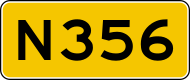 N356